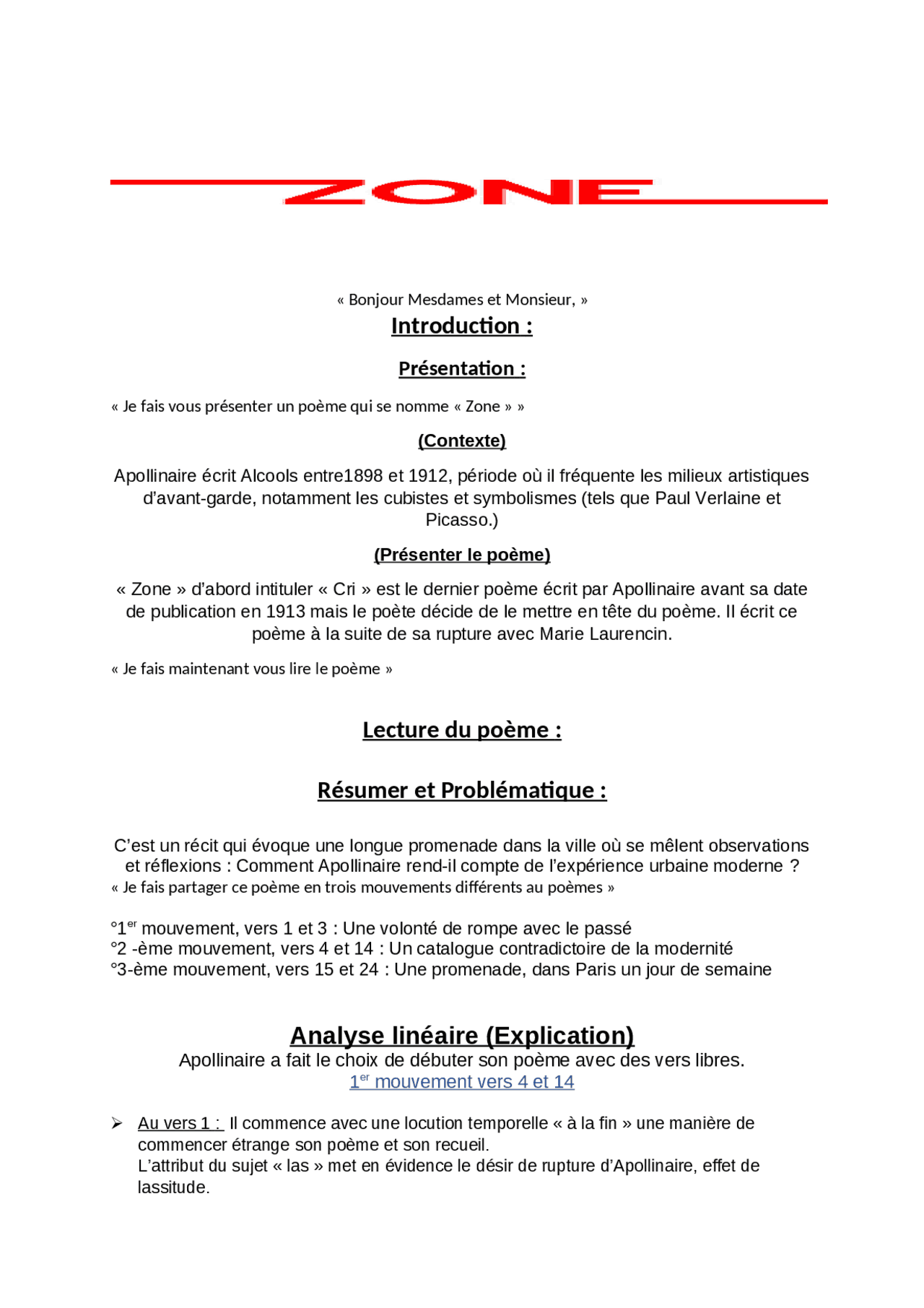 ZONE

« Bonjour Mesdames et Monsieur, »

Introduction :

Présentation :

« Je fais vous présenter un poème qui se nomme « Zone » »

(Contexte)

Apollinaire écrit Alcools entre1898 et 1912, période où il fréquente les milieux artistiques d'avant-garde, notamment les cubistes et symbolismes (tels que Paul Verlaine et Picasso.)

(Présenter le poème)

« Zone » d'abord intituler « Cri » est le dernier poème écrit par Apollinaire avant sa date de publication en 1913 mais le poète décide de le mettre en tête du poème. Il écrit ce poème à la suite de sa rupture avec Marie Laurencin.

« Je fais maintenant vous lire le poème »

Lecture du poème :

Résumer et Problématique :

C'est un récit qui évoque une longue promenade dans la ville où se mêlent observations et réflexions : Comment Apollinaire rend-il compte de l'expérience urbaine moderne ?
« Je fais partager ce poème en trois mouvements différents au poèmes »

°1$^{er}$ mouvement, vers 1 et 3 : Une volonté de rompe avec le passé
°2 -ème mouvement, vers 4 et 14 : Un catalogue contradictoire de la modernité
°3-ème mouvement, vers 15 et 24 : Une promenade, dans Paris un jour de semaine

Analyse linéaire (Explication)
Apollinaire a fait le choix de débuter son poème avec des vers libres.
1$^{er}$ mouvement vers 4 et 14

➢ Au vers 1 : Il commence avec une locution temporelle « à la fin » une manière de commencer étrange son poème et son recueil.
L'attribut du sujet « las » met en évidence le désir de rupture d'Apollinaire, effet de lassitude.